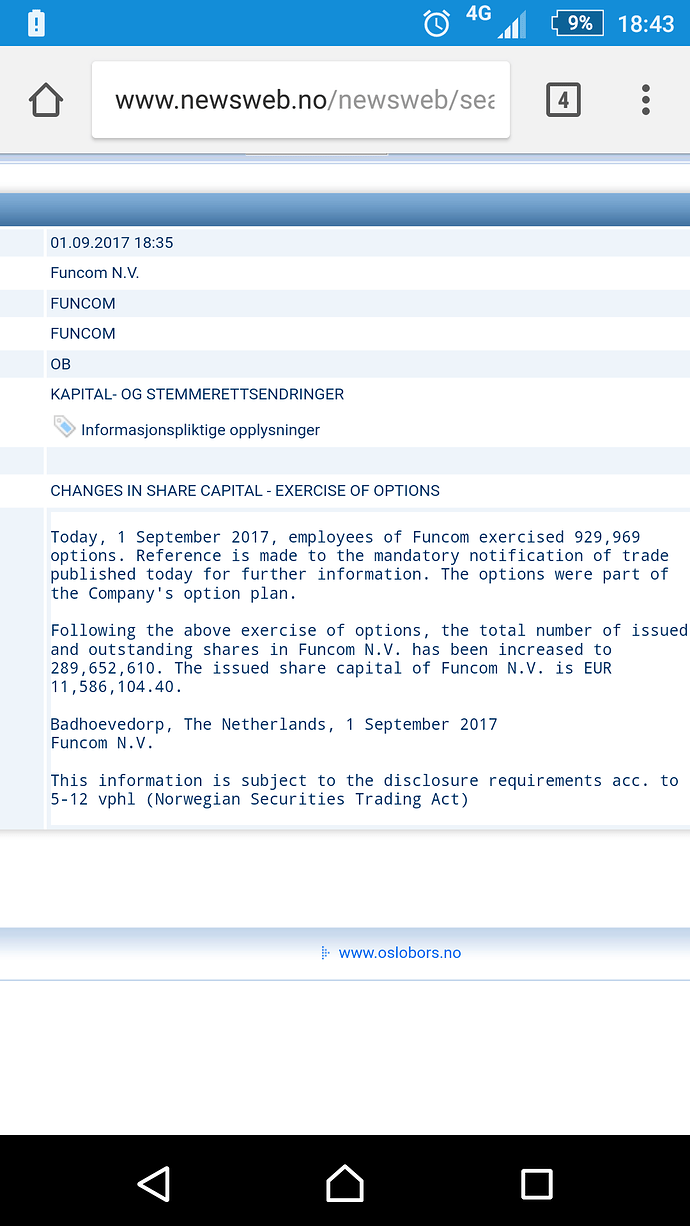 4G 9% 18:43

www.newsweb.no/newsweb/sea

4

01.09.2017 18:35

Funcom N.V.

FUNCOM

FUNCOM

OB

KAPITAL- OG STEMMERETTSENDRINGER

Informasjonspliktige opplysninger

CHANGES IN SHARE CAPITAL - EXERCISE OF OPTIONS

Today, 1 September 2017, employees of Funcom exercised 929,969 options. Reference is made to the mandatory notification of trade published today for further information. The options were part of the Company's option plan.

Following the above exercise of options, the total number of issued and outstanding shares in Funcom N.V. has been increased to 289,652,610. The issued share capital of Funcom N.V. is EUR 11,586,104.40.

Badhoevedorp, The Netherlands, 1 September 2017
Funcom N.V.

This information is subject to the disclosure requirements acc. to 5-12 vphl (Norwegian Securities Trading Act)

www.oslobors.no